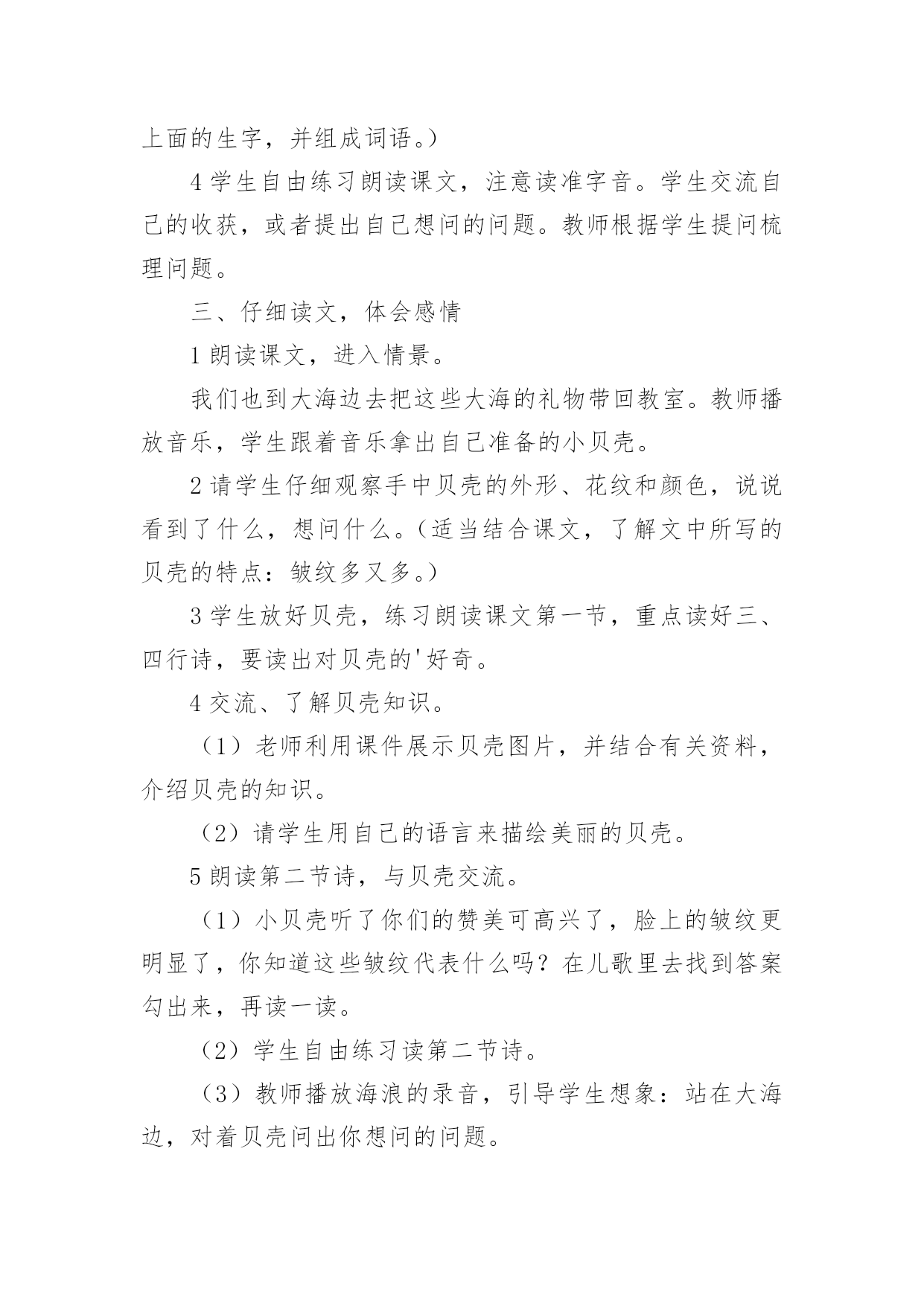 上面的生字，并组成词语。）

4 学生自由练习朗读课文，注意读准字音。学生交流自己的收获，或者提出自己想问的问题。教师根据学生提问梳理问题。

三、仔细读文，体会感情

1 朗读课文，进入情景。

我们也到大海边去把这些大海的礼物带回教室。教师播放音乐，学生跟着音乐拿出自己准备的小贝壳。

2 请学生仔细观察手中贝壳的外形、花纹和颜色，说说看到了什么，想问什么。（适当结合课文，了解文中所写的贝壳的特点：皱纹多又多。）

3 学生放好贝壳，练习朗读课文第一节，重点读好三、四行诗，要读出对贝壳的'好奇。

4 交流、了解贝壳知识。

（1）老师利用课件展示贝壳图片，并结合有关资料，介绍贝壳的知识。

（2）请学生用自己的语言来描绘美丽的贝壳。

5 朗读第二节诗，与贝壳交流。

（1）小贝壳听了你们的赞美可高兴了，脸上的皱纹更明显了，你知道这些皱纹代表什么吗？在儿歌里去找到答案勾出来，再读一读。

（2）学生自由练习读第二节诗。

（3）教师播放海浪的录音，引导学生想象：站在大海边，对着贝壳问出你想问的问题。